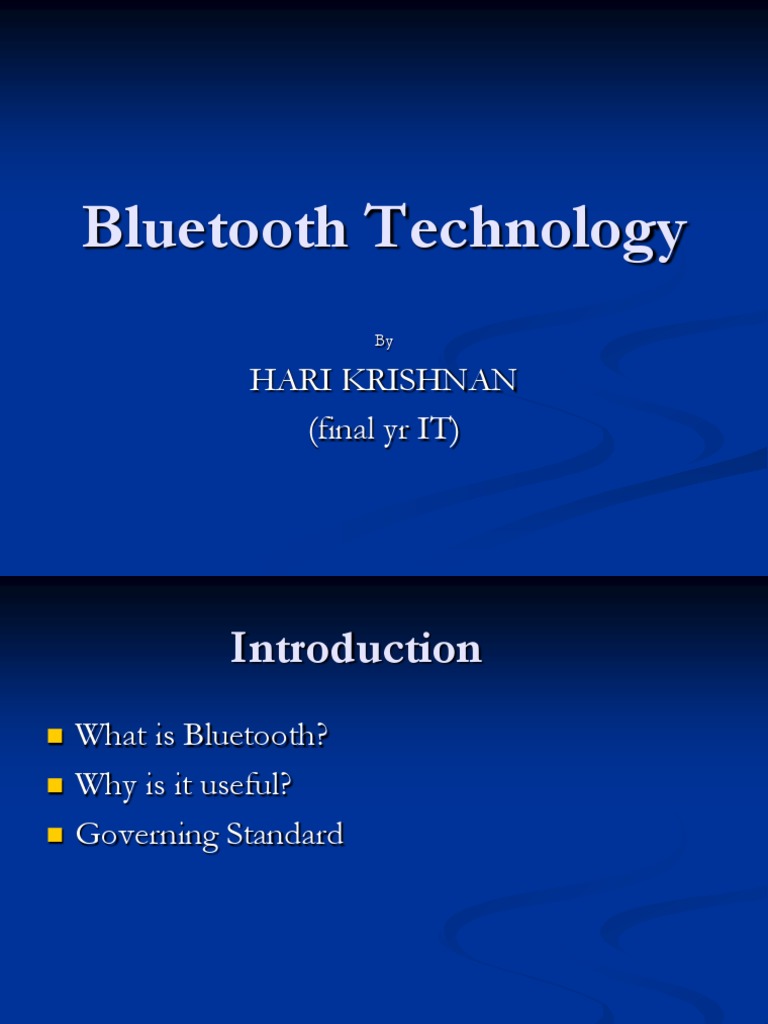 Bluetooth Technology

By

HARI KRISHNAN
(final yr IT)

Introduction

• What is Bluetooth?
• Why is it useful?
• Governing Standard